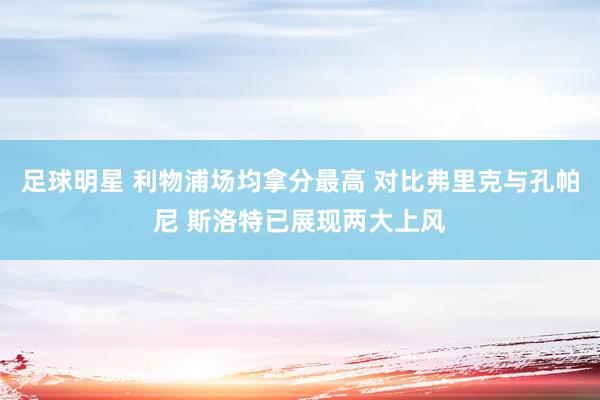 足球明星 利物浦场均拿分最高 对比弗里克与孔帕尼 斯洛特已展现两大上风